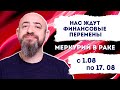 НАС ЖДУТ ФИНАНСОВЫЕ ПЕРЕМЕНЫ

МЕРКУРИЙ В РАКЕ

с 1.08
по 17. 08